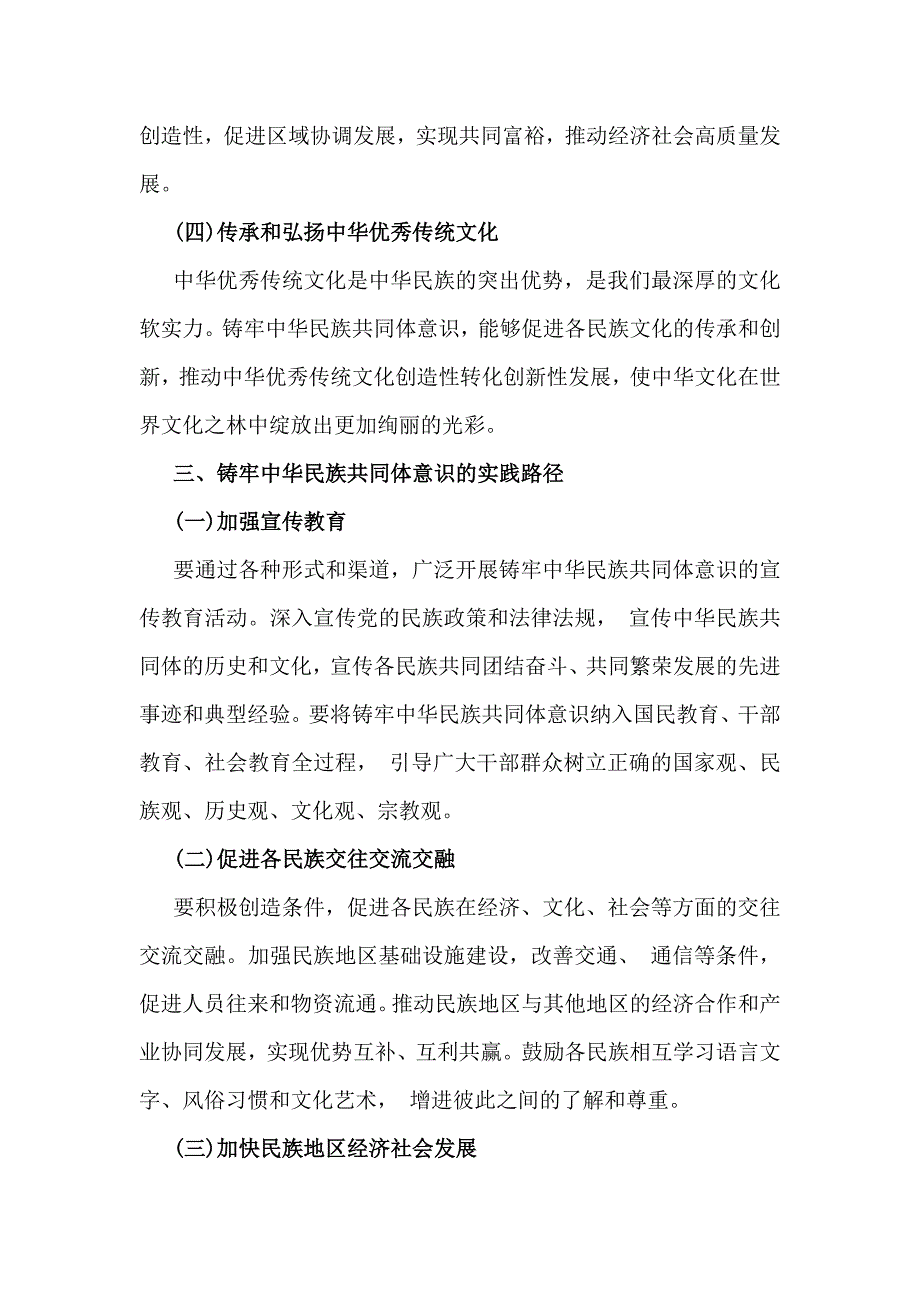 创造性，促进区域协调发展，实现共同富裕，推动经济社会高质量发展。

(四)传承和弘扬中华优秀传统文化

中华优秀传统文化是中华民族的突出优势，是我们最深厚的文化软实力。铸牢中华民族共同体意识，能够促进各民族文化的传承和创新，推动中华优秀传统文化创造性转化创新性发展，使中华文化在世界文化之林中绽放出更加绚丽的光彩。

三、铸牢中华民族共同体意识的实践路径

(一)加强宣传教育

要通过各种形式和渠道，广泛开展铸牢中华民族共同体意识的宣传教育活动。深入宣传党的民族政策和法律法规， 宣传中华民族共同体的历史和文化，宣传各民族共同团结奋斗、共同繁荣发展的先进事迹和典型经验。要将铸牢中华民族共同体意识纳入国民教育、干部教育、社会教育全过程， 引导广大干部群众树立正确的国家观、民族观、历史观、文化观、宗教观。

(二)促进各民族交往交流交融

要积极创造条件，促进各民族在经济、文化、社会等方面的交往交流交融。加强民族地区基础设施建设，改善交通、 通信等条件，促进人员往来和物资流通。推动民族地区与其他地区的经济合作和产业协同发展，实现优势互补、互利共赢。鼓励各民族相互学习语言文字、风俗习惯和文化艺术， 增进彼此之间的了解和尊重。

(三)加快民族地区经济社会发展